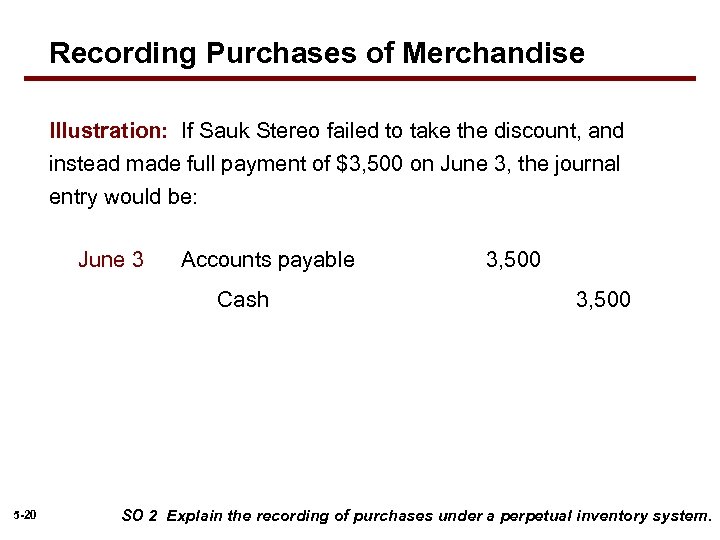 Recording Purchases of Merchandise

Illustration: If Sauk Stereo failed to take the discount, and instead made full payment of $3,500 on June 3, the journal entry would be:

June 3 Accounts payable 3,500
Cash 3,500

5-20

SO 2 Explain the recording of purchases under a perpetual inventory system.